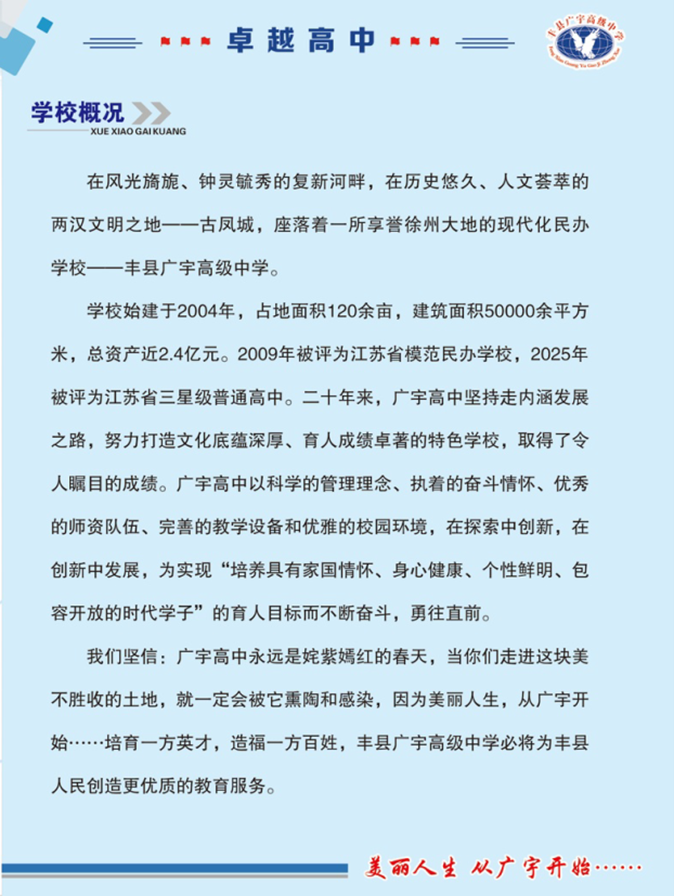 卓越高中

丰县广宇高级中学

学校概况
XUE XIAO GAI KUANG

在风光旖旎、钟灵毓秀的复新河畔，在历史悠久、人文荟萃的两汉文明之地——古凤城，座落着一所享誉徐州大地的现代化民办学校——丰县广宇高级中学。

学校始建于2004年，占地面积120余亩，建筑面积50000余平方米，总资产近2.4亿元。2009年被评为江苏省模范民办学校，2025年被评为江苏省三星级普通高中。二十年来，广宇高中坚持走内涵发展之路，努力打造文化底蕴深厚、育人成绩卓著的特色学校，取得了令人瞩目的成绩。广宇高中以科学的管理理念、执着的奋斗情怀、优秀的师资队伍、完善的教学设备和优雅的校园环境，在探索中创新，在创新中发展，为实现“培养具有家国情怀、身心健康、个性鲜明、包容开放的时代学子”的育人目标而不断奋斗，勇往直前。

我们坚信：广宇高中永远是姹紫嫣红的春天，当你们走进这块美不胜收的土地，就一定会被它熏陶和感染，因为美丽人生，从广宇开始……培育一方英才，造福一方百姓，丰县广宇高级中学必将为丰县人民创造更优质的教育服务。

美丽人生 从广宇开始……